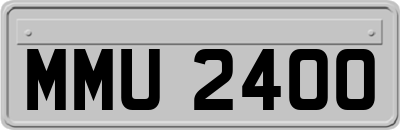 MMU 2400